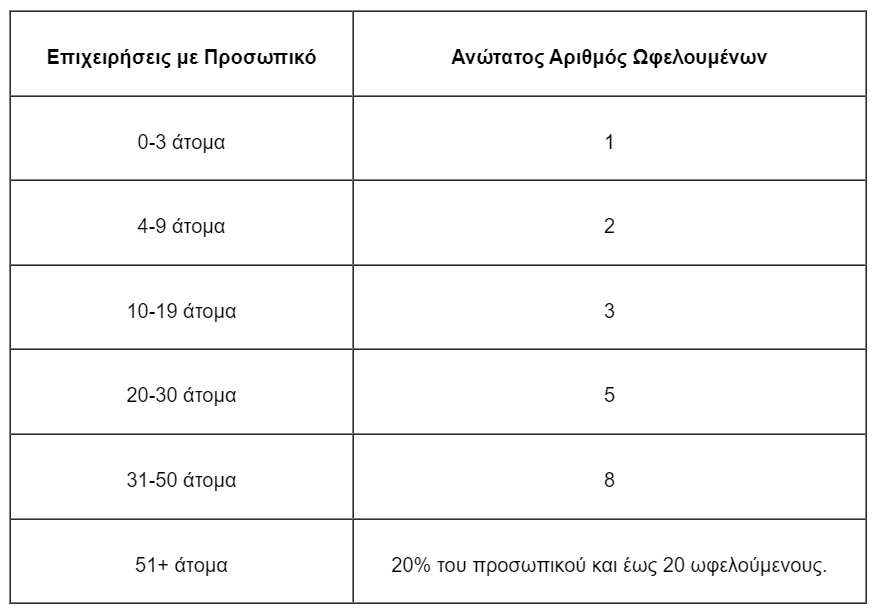 | Επιχειρήσεις με Προσωπικό | Ανώτατος Αριθμός Ωφελουμένων |
|---|---|
| 0-3 άτομα | 1 |
| 4-9 άτομα | 2 |
| 10-19 άτομα | 3 |
| 20-30 άτομα | 5 |
| 31-50 άτομα | 8 |
| 51+ άτομα | 20% του προσωπικού και έως 20 ωφελούμενους. |